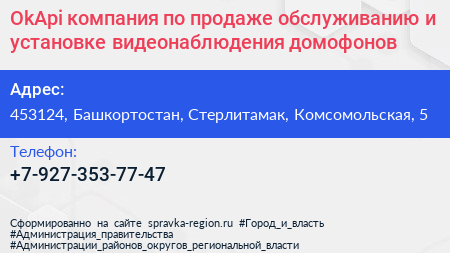 OkApi компания по продаже обслуживанию и установке видеонаблюдения домофонов

Адрес:

453124, Башкортостан, Стерлитамак, Комсомольская, 5

Телефон:

+7-927-353-77-47

Сформированно на сайте spravka-region.ru #Город_и_власть #Администрация_правительства #Администрации_районов_округов_региональной_власти